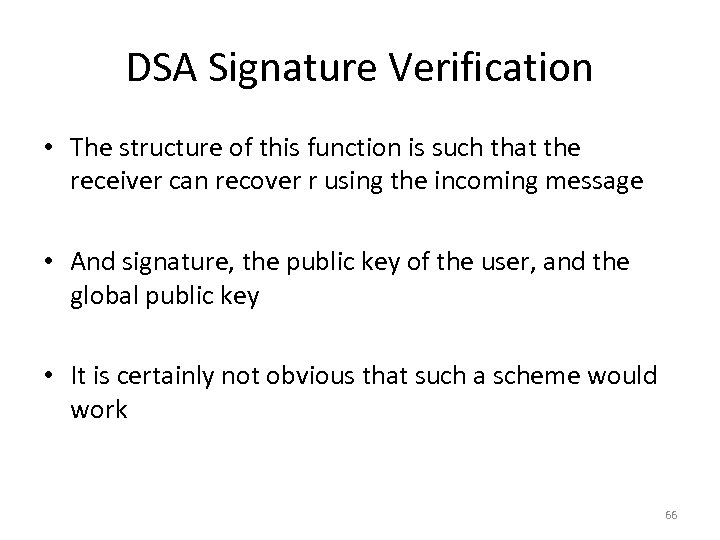 DSA Signature Verification

• The structure of this function is such that the receiver can recover r using the incoming message

• And signature, the public key of the user, and the global public key

• It is certainly not obvious that such a scheme would work

66